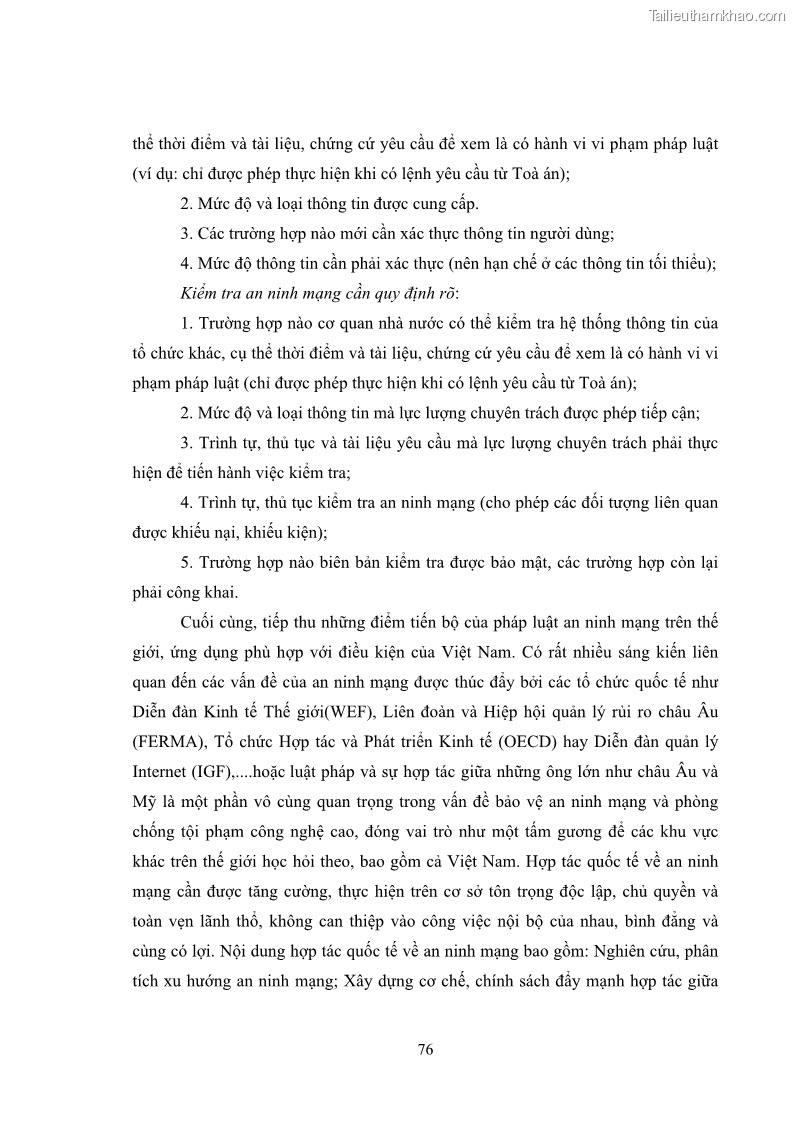 Tailieuthamkhao.com

thể thời điểm và tài liệu, chứng cứ yêu cầu để xem là có hành vi vi phạm pháp luật (ví dụ: chỉ được phép thực hiện khi có lệnh yêu cầu từ Toà án);

2. Mức độ và loại thông tin được cung cấp.

3. Các trường hợp nào mới cần xác thực thông tin người dùng;

4. Mức độ thông tin cần phải xác thực (nên hạn chế ở các thông tin tối thiểu);

Kiểm tra an ninh mạng cần quy định rõ:

1. Trường hợp nào cơ quan nhà nước có thể kiểm tra hệ thống thông tin của tổ chức khác, cụ thể thời điểm và tài liệu, chứng cứ yêu cầu để xem là có hành vi vi phạm pháp luật (chỉ được phép thực hiện khi có lệnh yêu cầu từ Toà án);

2. Mức độ và loại thông tin mà lực lượng chuyên trách được phép tiếp cận;

3. Trình tự, thủ tục và tài liệu yêu cầu mà lực lượng chuyên trách phải thực hiện để tiến hành việc kiểm tra;

4. Trình tự, thủ tục kiểm tra an ninh mạng (cho phép các đối tượng liên quan được khiếu nại, khiếu kiện);

5. Trường hợp nào biên bản kiểm tra được bảo mật, các trường hợp còn lại phải công khai.

Cuối cùng, tiếp thu những điểm tiến bộ của pháp luật an ninh mạng trên thế giới, ứng dụng phù hợp với điều kiện của Việt Nam. Có rất nhiều sáng kiến liên quan đến các vấn đề của an ninh mạng được thúc đẩy bởi các tổ chức quốc tế như Diễn đàn Kinh tế Thế giới(WEF), Liên đoàn và Hiệp hội quản lý rủi ro châu Âu (FERMA), Tổ chức Hợp tác và Phát triển Kinh tế (OECD) hay Diễn đàn quản lý Internet (IGF),....hoặc luật pháp và sự hợp tác giữa những ông lớn như châu Âu và Mỹ là một phần vô cùng quan trọng trong vấn đề bảo vệ an ninh mạng và phòng chống tội phạm công nghệ cao, đóng vai trò như một tấm gương để các khu vực khác trên thế giới học hỏi theo, bao gồm cả Việt Nam. Hợp tác quốc tế về an ninh mạng cần được tăng cường, thực hiện trên cơ sở tôn trọng độc lập, chủ quyền và toàn vẹn lãnh thổ, không can thiệp vào công việc nội bộ của nhau, bình đẳng và cùng có lợi. Nội dung hợp tác quốc tế về an ninh mạng bao gồm: Nghiên cứu, phân tích xu hướng an ninh mạng; Xây dựng cơ chế, chính sách đẩy mạnh hợp tác giữa

76